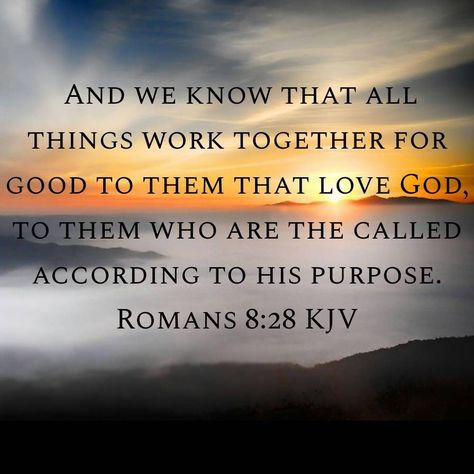 And we know that all things work together for good to them that love God, to them who are the called according to his purpose.
Romans 8:28 KJV